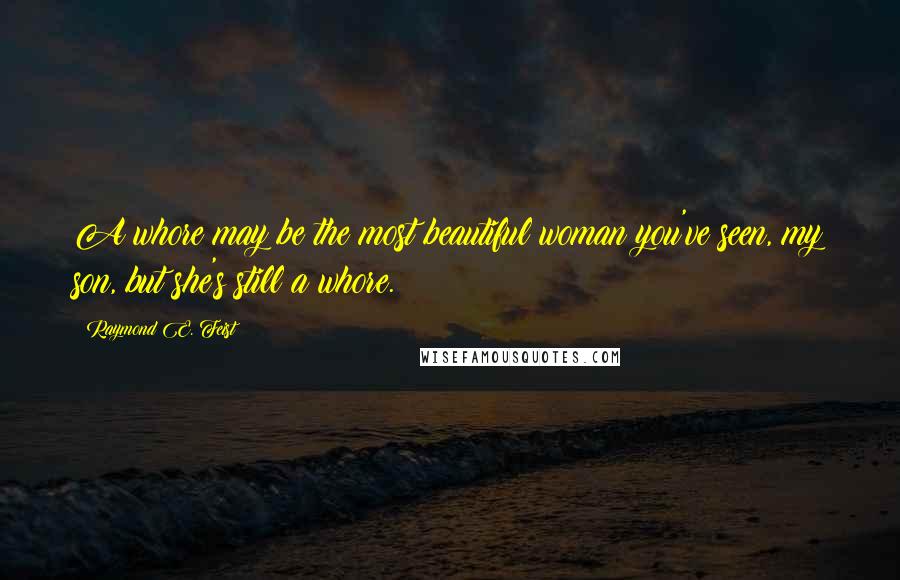 A whore may be the most beautiful woman you've seen, my son, but she's still a whore.

Raymond E. Feist

WISEFAMOUSQUOTES.COM